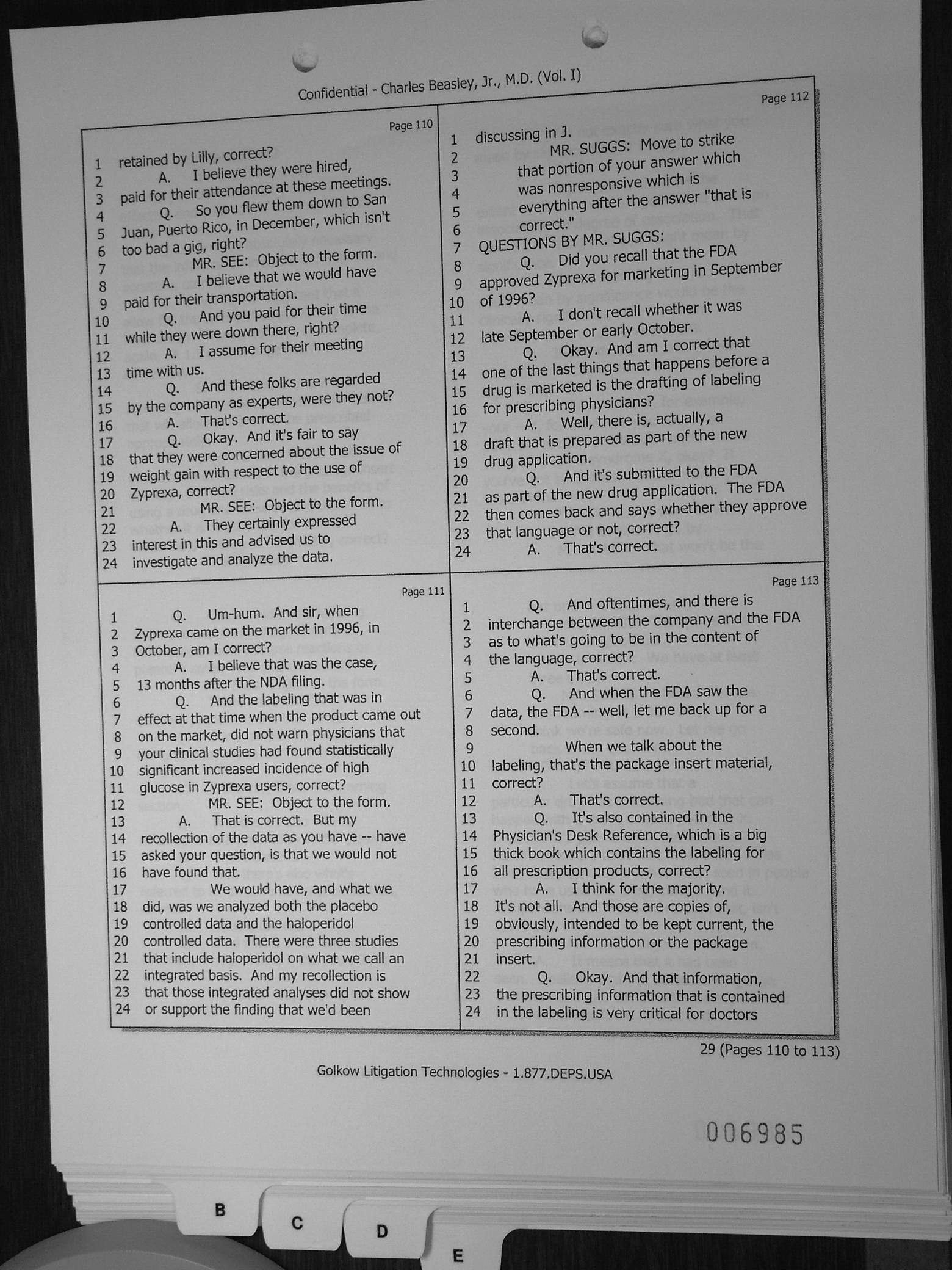 Confidential - Charles Beasley, Jr., M.D. (Vol. I)

Page 110

1 retained by Lilly, correct?
2 A. I believe they were hired,
3 paid for their attendance at these meetings.
4 Q. So you flew them down to San
5 Juan, Puerto Rico, in December, which isn't
6 too bad a gig, right?
7 MR. SEE: Object to the form.
8 A. I believe that we would have
9 paid for their transportation.
10 Q. And you paid for their time
11 while they were down there, right?
12 A. I assume for their meeting
13 time with us.
14 Q. And these folks are regarded
15 by the company as experts, were they not?
16 A. That's correct.
17 Q. Okay. And it's fair to say
18 that they were concerned about the issue of
19 weight gain with respect to the use of
20 Zyprexa, correct?
21 MR. SEE: Object to the form.
22 A. They certainly expressed
23 interest in this and advised us to
24 investigate and analyze the data.

Page 111

1 Q. Um-hum. And sir, when
2 Zyprexa came on the market in 1996, in
3 October, am I correct?
4 A. I believe that was the case,
5 13 months after the NDA filing.
6 Q. And the labeling that was in
7 effect at that time when the product came out
8 on the market, did not warn physicians that
9 your clinical studies had found statistically
10 significant increased incidence of high
11 glucose in Zyprexa users, correct?
12 MR. SEE: Object to the form.
13 A. That is correct. But my
14 recollection of the data as you have -- have
15 asked your question, is that we would not
16 have found that.
17 We would have, and what we
18 did, was we analyzed both the placebo
19 controlled data and the haloperidol
20 controlled data. There were three studies
21 that include haloperidol on what we call an
22 integrated basis. And my recollection is
23 that those integrated analyses did not show
24 or support the finding that we'd been

Page 112

1 discussing in J.
2 MR. SUGGS: Move to strike
3 that portion of your answer which
4 was nonresponsive which is
5 everything after the answer "that is
6 correct."
7 QUESTIONS BY MR. SUGGS:
8 Q. Did you recall that the FDA
9 approved Zyprexa for marketing in September
10 of 1996?
11 A. I don't recall whether it was
12 late September or early October.
13 Q. Okay. And am I correct that
14 one of the last things that happens before a
15 drug is marketed is the drafting of labeling
16 for prescribing physicians?
17 A. Well, there is, actually, a
18 draft that is prepared as part of the new
19 drug application.
20 Q. And it's submitted to the FDA
21 as part of the new drug application. The FDA
22 then comes back and says whether they approve
23 that language or not, correct?
24 A. That's correct.

Page 113

1 Q. And oftentimes, and there is
2 interchange between the company and the FDA
3 as to what's going to be in the content of
4 the language, correct?
5 A. That's correct.
6 Q. And when the FDA saw the
7 data, the FDA -- well, let me back up for a
8 second.
9 When we talk about the
10 labeling, that's the package insert material,
11 correct?
12 A. That's correct.
13 Q. It's also contained in the
14 Physician's Desk Reference, which is a big
15 thick book which contains the labeling for
16 all prescription products, correct?
17 A. I think for the majority.
18 It's not all. And those are copies of,
19 obviously, intended to be kept current, the
20 prescribing information or the package
21 insert.
22 Q. Okay. And that information,
23 the prescribing information that is contained
24 in the labeling is very critical for doctors

29 (Pages 110 to 113)

Golkow Litigation Technologies - 1.877.DEPS.USA

006985

B C D E